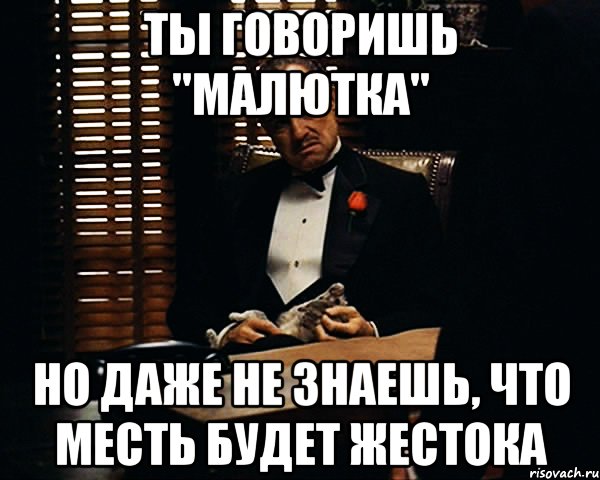 ТЫ ГОВОРИШЬ "МАЛЮТКА"

НО ДАЖЕ НЕ ЗНАЕШЬ, ЧТО МЕСТЬ БУДЕТ ЖЕСТОКА

risovach.ru